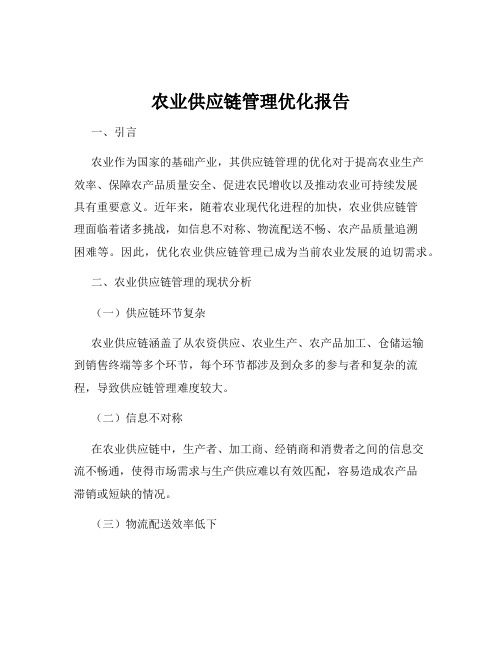 农业供应链管理优化报告

一、引言

农业作为国家的基础产业，其供应链管理的优化对于提高农业生产效率、保障农产品质量安全、促进农民增收以及推动农业可持续发展具有重要意义。近年来，随着农业现代化进程的加快，农业供应链管理面临着诸多挑战，如信息不对称、物流配送不畅、农产品质量追溯困难等。因此，优化农业供应链管理已成为当前农业发展的迫切需求。

二、农业供应链管理的现状分析

（一）供应链环节复杂

农业供应链涵盖了从农资供应、农业生产、农产品加工、仓储运输到销售终端等多个环节，每个环节都涉及到众多的参与者和复杂的流程，导致供应链管理难度较大。

（二）信息不对称

在农业供应链中，生产者、加工商、经销商和消费者之间的信息交流不畅通，使得市场需求与生产供应难以有效匹配，容易造成农产品滞销或短缺的情况。

（三）物流配送效率低下